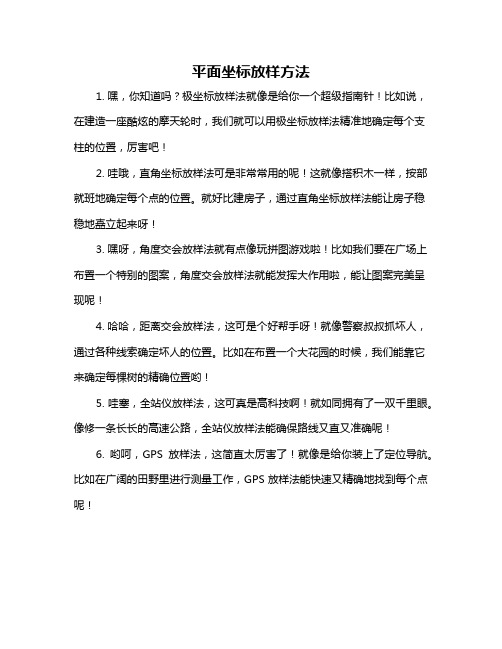 平面坐标放样方法

1. 嘿，你知道吗？极坐标放样法就像是给你一个超级指南针！比如说，在建造一座酷炫的摩天轮时，我们就可以用极坐标放样法精准地确定每个支柱的位置，厉害吧！

2. 哇哦，直角坐标放样法可是非常常用的呢！这就像搭积木一样，按部就班地确定每个点的位置。就好比建房子，通过直角坐标放样法能让房子稳稳地矗立起来呀！

3. 嘿呀，角度交会放样法就有点像玩拼图游戏啦！比如我们要在广场上布置一个特别的图案，角度交会放样法就能发挥大作用啦，能让图案完美呈现呢！

4. 哈哈，距离交会放样法，这可是个好帮手呀！就像警察叔叔抓坏人，通过各种线索确定坏人的位置。比如在布置一个大花园的时候，我们能靠它来确定每棵树的精确位置哟！

5. 哇塞，全站仪放样法，这可真是高科技啊！就如同拥有了一双千里眼。像修一条长长的高速公路，全站仪放样法能确保路线又直又准确呢！

6. 哟呵，GPS 放样法，这简直太厉害了！就像是给你装上了定位导航。比如在广阔的田野里进行测量工作，GPS 放样法能快速又精确地找到每个点呢！